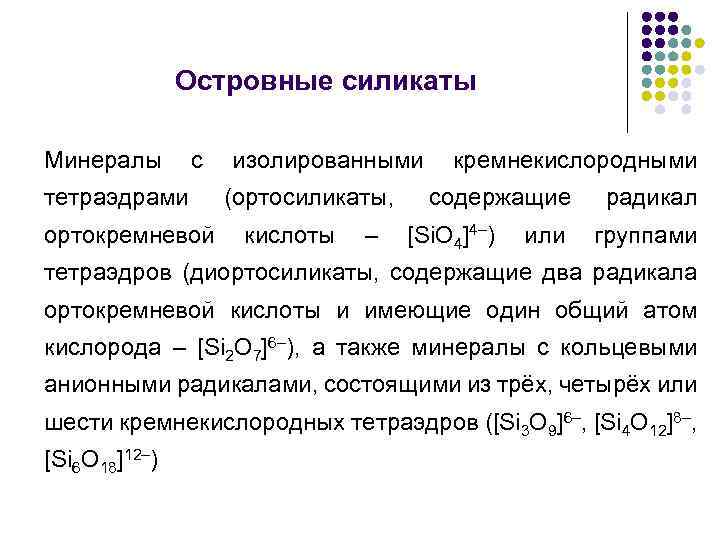 Островные силикаты

Минералы с изолированными кремнекислородными тетраэдрами (ортосиликаты, содержащие радикал ортокремневой кислоты – $[SiO_4]^{4-}$) или группами тетраэдров (диортосиликаты, содержащие два радикала ортокремневой кислоты и имеющие один общий атом кислорода – $[Si_2O_7]^{6-}$), а также минералы с кольцевыми анионными радикалами, состоящими из трёх, четырёх или шести кремнекислородных тетраэдров ($[Si_3O_9]^{6-}$, $[Si_4O_{12}]^{8-}$, $[Si_6O_{18}]^{12-}$)